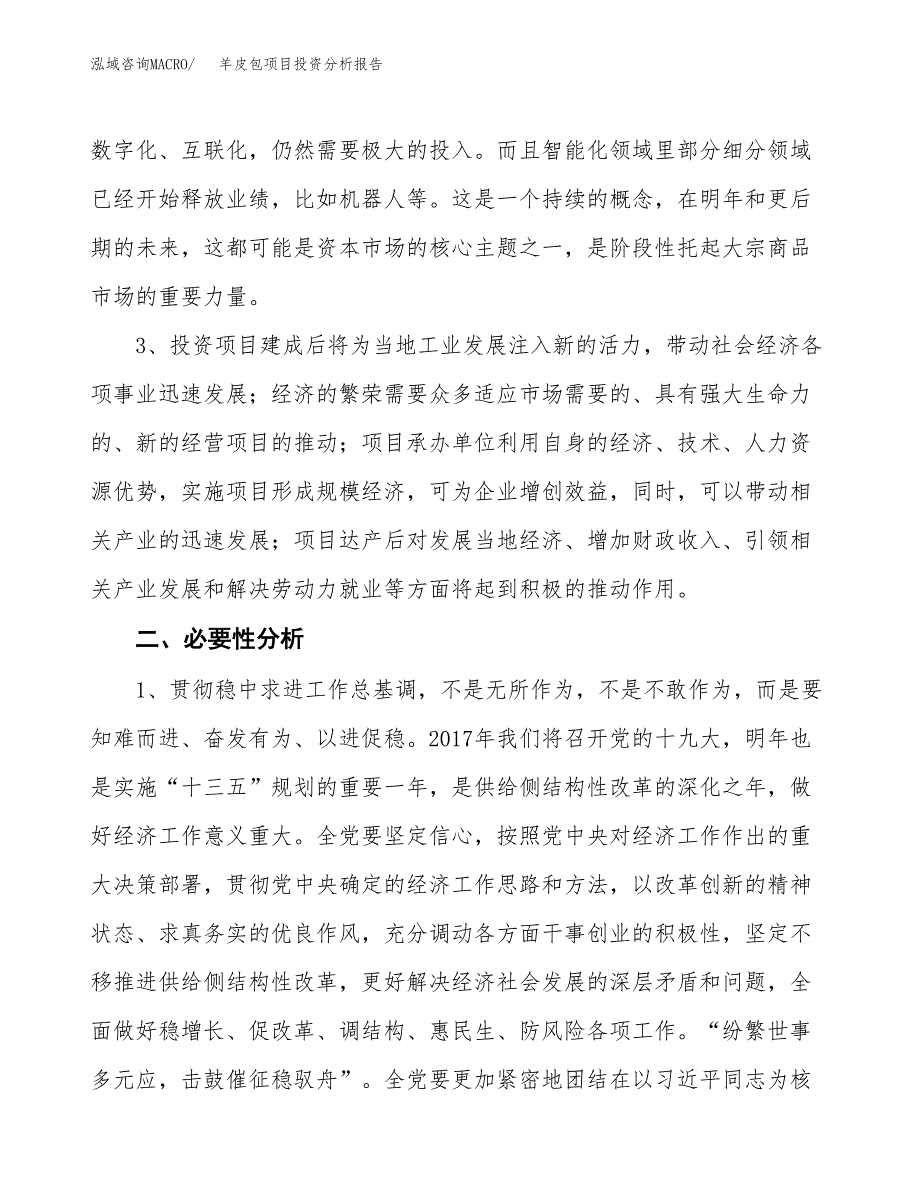 泓域咨询MACRO/　羊皮包项目投资分析报告

数字化、互联化，仍然需要极大的投入。而且智能化领域里部分细分领域已经开始释放业绩，比如机器人等。这是一个持续的概念，在明年和更后期的未来，这都可能是资本市场的核心主题之一，是阶段性托起大宗商品市场的重要力量。

3、投资项目建成后将为当地工业发展注入新的活力，带动社会经济各项事业迅速发展；经济的繁荣需要众多适应市场需要的、具有强大生命力的、新的经营项目的推动；项目承办单位利用自身的经济、技术、人力资源优势，实施项目形成规模经济，可为企业增创效益，同时，可以带动相关产业的迅速发展；项目达产后对发展当地经济、增加财政收入、引领相关产业发展和解决劳动力就业等方面将起到积极的推动作用。

二、必要性分析

1、贯彻稳中求进工作总基调，不是无所作为，不是不敢作为，而是要知难而进、奋发有为、以进促稳。2017年我们将召开党的十九大，明年也是实施“十三五”规划的重要一年，是供给侧结构性改革的深化之年，做好经济工作意义重大。全党要坚定信心，按照党中央对经济工作作出的重大决策部署，贯彻党中央确定的经济工作思路和方法，以改革创新的精神状态、求真务实的优良作风，充分调动各方面干事创业的积极性，坚定不移推进供给侧结构性改革，更好解决经济社会发展的深层矛盾和问题，全面做好稳增长、促改革、调结构、惠民生、防风险各项工作。“纷繁世事多元应，击鼓催征稳驭舟”。全党要更加紧密地团结在以习近平同志为核